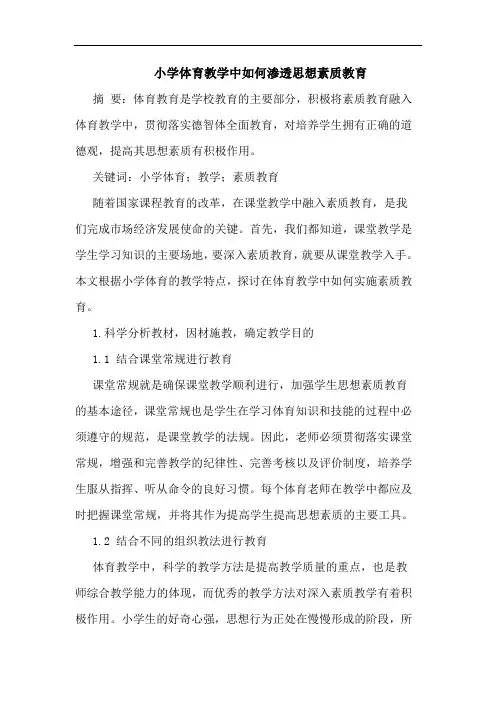 小学体育教学中如何渗透思想素质教育

摘 要：体育教育是学校教育的主要部分，积极将素质教育融入体育教学中，贯彻落实德智体全面教育，对培养学生拥有正确的道德观，提高其思想素质有积极作用。

关键词：小学体育；教学；素质教育

随着国家课程教育的改革，在课堂教学中融入素质教育，是我们完成市场经济发展使命的关键。首先，我们都知道，课堂教学是学生学习知识的主要场地，要深入素质教育，就要从课堂教学入手。本文根据小学体育的教学特点，探讨在体育教学中如何实施素质教育。

1.科学分析教材，因材施教，确定教学目的

1.1 结合课堂常规进行教育

课堂常规就是确保课堂教学顺利进行，加强学生思想素质教育的基本途径，课堂常规也是学生在学习体育知识和技能的过程中必须遵守的规范，是课堂教学的法规。因此，老师必须贯彻落实课堂常规，增强和完善教学的纪律性、完善考核以及评价制度，培养学生服从指挥、听从命令的良好习惯。每个体育老师在教学中都应及时把握课堂常规，并将其作为提高学生提高思想素质的主要工具。

1.2 结合不同的组织教法进行教育

体育教学中，科学的教学方法是提高教学质量的重点，也是教师综合教学能力的体现，而优秀的教学方法对深入素质教学有着积极作用。小学生的好奇心强，思想行为正处在慢慢形成的阶段，所